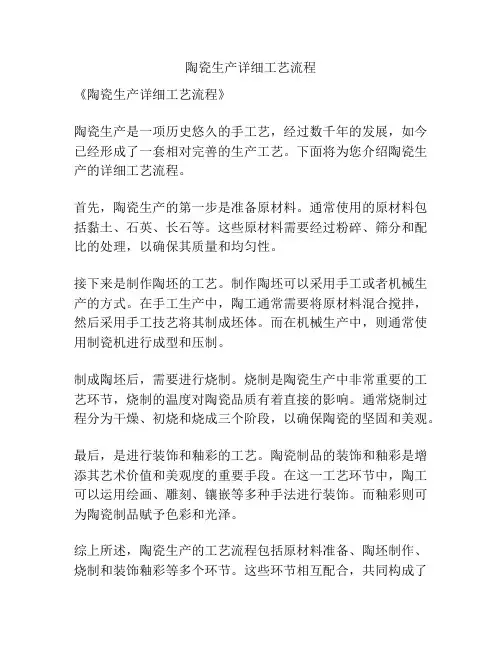 陶瓷生产详细工艺流程

《陶瓷生产详细工艺流程》

陶瓷生产是一项历史悠久的手工艺，经过数千年的发展，如今已经形成了一套相对完善的生产工艺。下面将为您介绍陶瓷生产的详细工艺流程。

首先，陶瓷生产的第一步是准备原材料。通常使用的原材料包括黏土、石英、长石等。这些原材料需要经过粉碎、筛分和配比的处理，以确保其质量和均匀性。

接下来是制作陶坯的工艺。制作陶坯可以采用手工或者机械生产的方式。在手工生产中，陶工通常需要将原材料混合搅拌，然后采用手工技艺将其制成坯体。而在机械生产中，则通常使用制瓷机进行成型和压制。

制成陶坯后，需要进行烧制。烧制是陶瓷生产中非常重要的工艺环节，烧制的温度对陶瓷品质有着直接的影响。通常烧制过程分为干燥、初烧和烧成三个阶段，以确保陶瓷的坚固和美观。

最后，是进行装饰和釉彩的工艺。陶瓷制品的装饰和釉彩是增添其艺术价值和美观度的重要手段。在这一工艺环节中，陶工可以运用绘画、雕刻、镶嵌等多种手法进行装饰。而釉彩则可为陶瓷制品赋予色彩和光泽。

综上所述，陶瓷生产的工艺流程包括原材料准备、陶坯制作、烧制和装饰釉彩等多个环节。这些环节相互配合，共同构成了